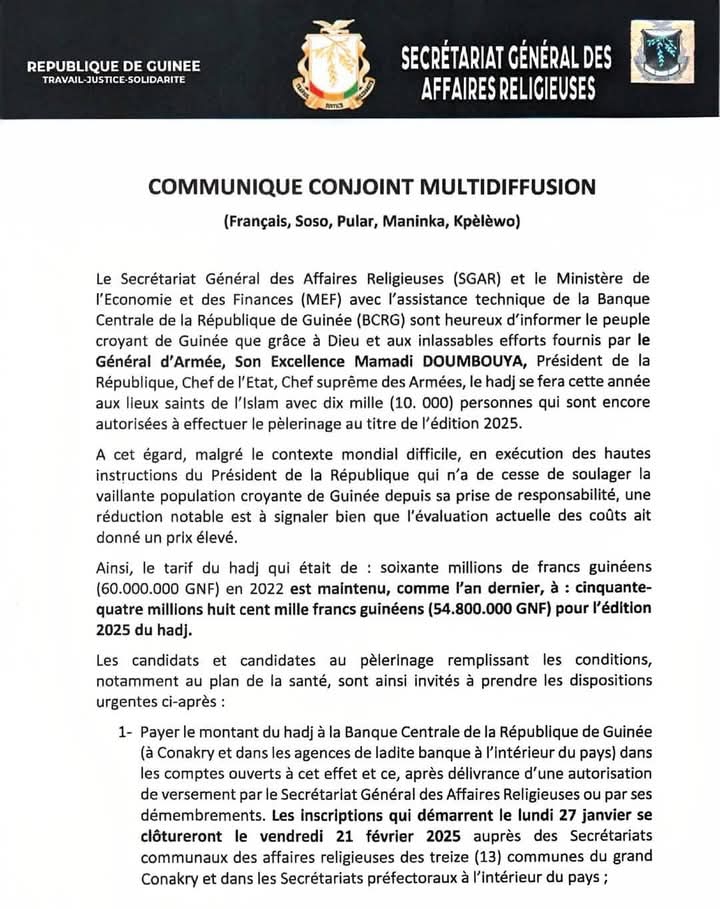 REPUBLIQUE DE GUINEE
TRAVAIL-JUSTICE-SOLIDARITE

SECRÉTARIAT GÉNÉRAL DES AFFAIRES RELIGIEUSES

COMMUNIQUE CONJOINT MULTIDIFFUSION

(Français, Soso, Pular, Maninka, Kpèlèwo)

Le Secrétariat Général des Affaires Religieuses (SGAR) et le Ministère de l'Economie et des Finances (MEF) avec l'assistance technique de la Banque Centrale de la République de Guinée (BCRG) sont heureux d'informer le peuple croyant de Guinée que grâce à Dieu et aux inlassables efforts fournis par le Général d'Armée, Son Excellence Mamadi DOUMBOUYA, Président de la République, Chef de l'Etat, Chef suprême des Armées, le hadj se fera cette année aux lieux saints de l'Islam avec dix mille (10. 000) personnes qui sont encore autorisées à effectuer le pèlerinage au titre de l'édition 2025.

A cet égard, malgré le contexte mondial difficile, en exécution des hautes instructions du Président de la République qui n'a de cesse de soulager la vaillante population croyante de Guinée depuis sa prise de responsabilité, une réduction notable est à signaler bien que l'évaluation actuelle des coûts ait donné un prix élevé.

Ainsi, le tarif du hadj qui était de : soixante millions de francs guinéens (60.000.000 GNF) en 2022 est maintenu, comme l'an dernier, à : cinquante-quatre millions huit cent mille francs guinéens (54.800.000 GNF) pour l'édition 2025 du hadj.

Les candidats et candidates au pèlerinage remplissant les conditions, notamment au plan de la santé, sont ainsi invités à prendre les dispositions urgentes ci-après :

1- Payer le montant du hadj à la Banque Centrale de la République de Guinée (à Conakry et dans les agences de ladite banque à l'intérieur du pays) dans les comptes ouverts à cet effet et ce, après délivrance d'une autorisation de versement par le Secrétariat Général des Affaires Religieuses ou par ses démembrements. Les inscriptions qui démarrent le lundi 27 janvier se clôtureront le vendredi 21 février 2025 auprès des Secrétariats communaux des affaires religieuses des treize (13) communes du grand Conakry et dans les Secrétariats préfectoraux à l'intérieur du pays ;